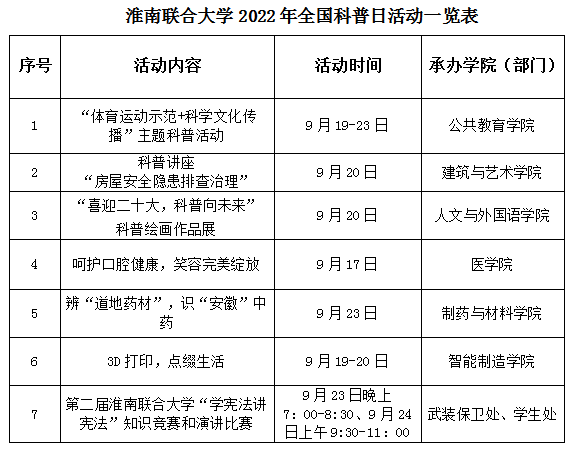 淮南联合大学 2022 年全国科普日活动一览表

| 序号 | 活动内容 | 活动时间 | 承办学院（部门） |
|---|---|---|---|
| 1 | “体育运动示范+科学文化传播”主题科普活动 | 9 月 19-23 日 | 公共教育学院 |
| 2 | 科普讲座 “房屋安全隐患排查治理” | 9 月 20 日 | 建筑与艺术学院 |
| 3 | “喜迎二十大，科普向未来” 科普绘画作品展 | 9 月 20 日 | 人文与外国语学院 |
| 4 | 呵护口腔健康，笑容完美绽放 | 9 月 17 日 | 医学院 |
| 5 | 辨“道地药材”，识“安徽”中药 | 9 月 23 日 | 制药与材料学院 |
| 6 | 3D 打印，点缀生活 | 9 月 19-20 日 | 智能制造学院 |
| 7 | 第二届淮南联合大学“学宪法讲宪法”知识竞赛和演讲比赛 | 9 月 23 日晚上 7：00-8：30、9 月 24 日上午 9：30-11：00 | 武装保卫处、学生处 |